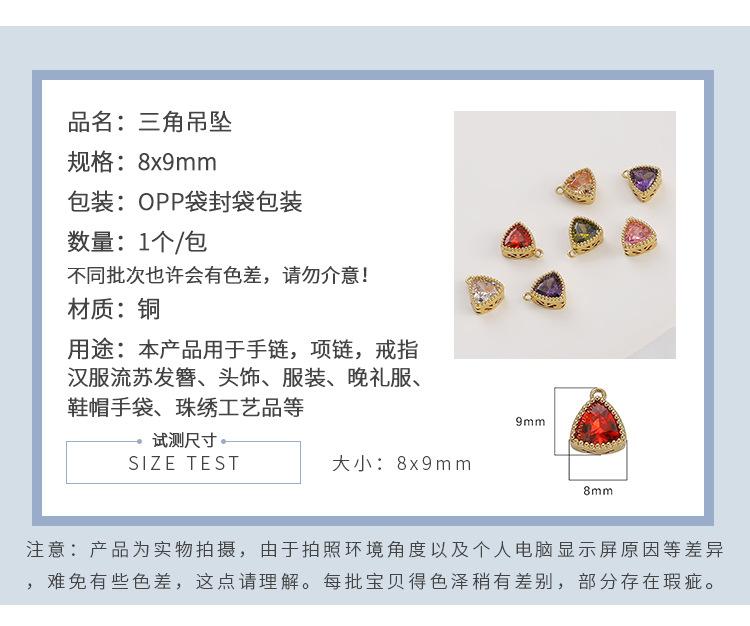 品名：三角吊坠

规格：8x9mm

包装：OPP袋封袋包装

数量：1个/包

不同批次也许会有色差，请勿介意！

材质：铜

用途：本产品用于手链，项链，戒指汉服流苏发簪、头饰、服装、晚礼服、鞋帽手袋、珠绣工艺品等

试测尺寸

SIZE TEST

大小：8x9mm

9mm

8mm

注意：产品为实物拍摄，由于拍照环境角度以及个人电脑显示屏原因等差异，难免有些色差，这点请理解。每批宝贝得色泽稍有差别，部分存在瑕疵。